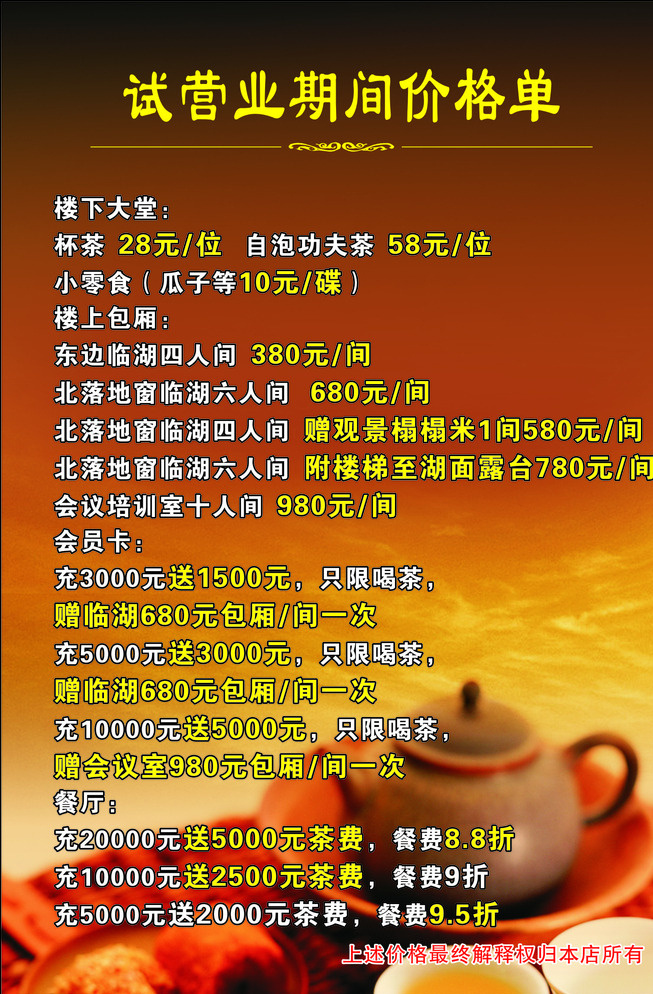 试营业期间价格单

楼下大堂：
杯茶 28元/位 自泡功夫茶 58元/位
小零食（瓜子等10元/碟）
楼上包厢：
东边临湖四人间 380元/间
北落地窗临湖六人间 680元/间
北落地窗临湖四人间 赠观景榻榻米1间580元/间
北落地窗临湖六人间 附楼梯至湖面露台780元/间
会议培训室十人间 980元/间
会员卡：
充3000元送1500元，只限喝茶，
赠临湖680元包厢/间一次
充5000元送3000元，只限喝茶，
赠临湖680元包厢/间一次
充10000元送5000元，只限喝茶，
赠会议室980元包厢/间一次
餐厅：
充20000元送5000元茶费，餐费8.8折
充10000元送2500元茶费，餐费9折
充5000元送2000元茶费，餐费9.5折
上述价格最终解释权归本店所有